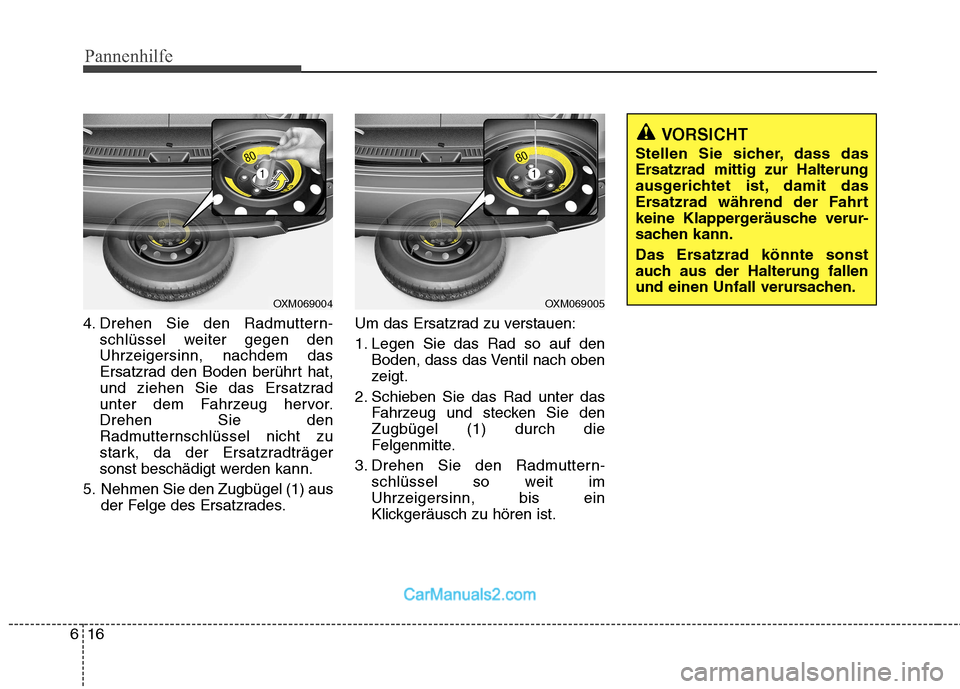 Pannenhilfe

80

1

OXM069004

4. Drehen Sie den Radmutternschlüssel weiter gegen den Uhrzeigersinn, nachdem das Ersatzrad den Boden berührt hat, und ziehen Sie das Ersatzrad unter dem Fahrzeug hervor. Drehen Sie den Radmutternschlüssel nicht zu stark, da der Ersatzradträger sonst beschädigt werden kann.

5. Nehmen Sie den Zugbügel (1) aus der Felge des Ersatzrades.

80

1

OXM069005

Um das Ersatzrad zu verstauen:

1. Legen Sie das Rad so auf den Boden, dass das Ventil nach oben zeigt.

2. Schieben Sie das Rad unter das Fahrzeug und stecken Sie den Zugbügel (1) durch die Felgenmitte.

3. Drehen Sie den Radmutternschlüssel so weit im Uhrzeigersinn, bis ein Klickgeräusch zu hören ist.

VORSICHT

Stellen Sie sicher, dass das Ersatzrad mittig zur Halterung ausgerichtet ist, damit das Ersatzrad während der Fahrt keine Klappergeräusche verursachen kann.

Das Ersatzrad könnte sonst auch aus der Halterung fallen und einen Unfall verursachen.

CarManuals2.com

6 16

carmanualsonline.info